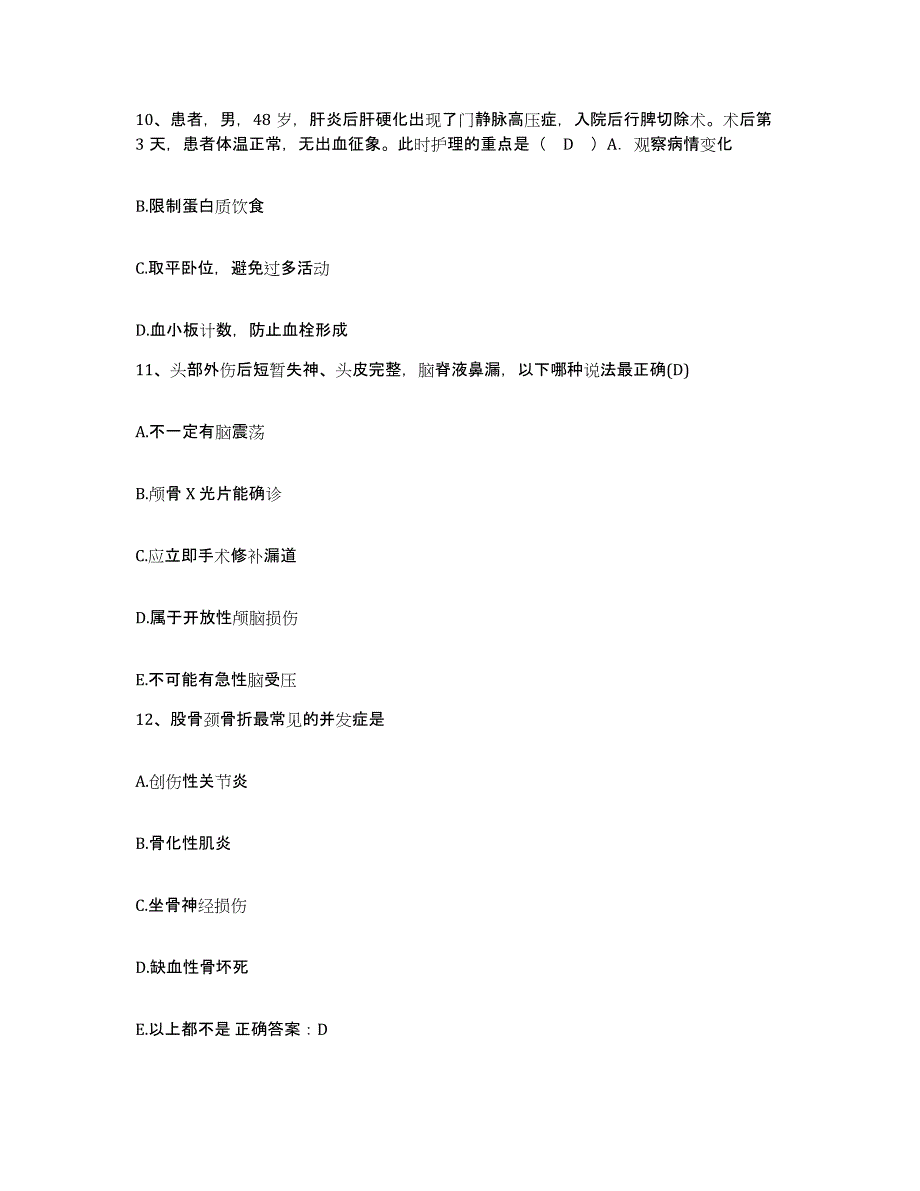 10、患者，男，48 岁，肝炎后肝硬化出现了门静脉高压症，入院后行脾切除术。术后第 3 天，患者体温正常，无出血征象。此时护理的重点是（ D ）A. 观察病情变化

B.限制蛋白质饮食

C.取平卧位，避免过多活动

D.血小板计数，防止血栓形成

11、头部外伤后短暂失神、头皮完整，脑脊液鼻漏，以下哪种说法最正确(D)

A.不一定有脑震荡

B.颅骨 X 光片能确诊

C.应立即手术修补漏道

D.属于开放性颅脑损伤

E.不可能有急性脑受压

12、股骨颈骨折最常见的并发症是

A.创伤性关节炎

B.骨化性肌炎

C.坐骨神经损伤

D.缺血性骨坏死

E.以上都不是 正确答案：D